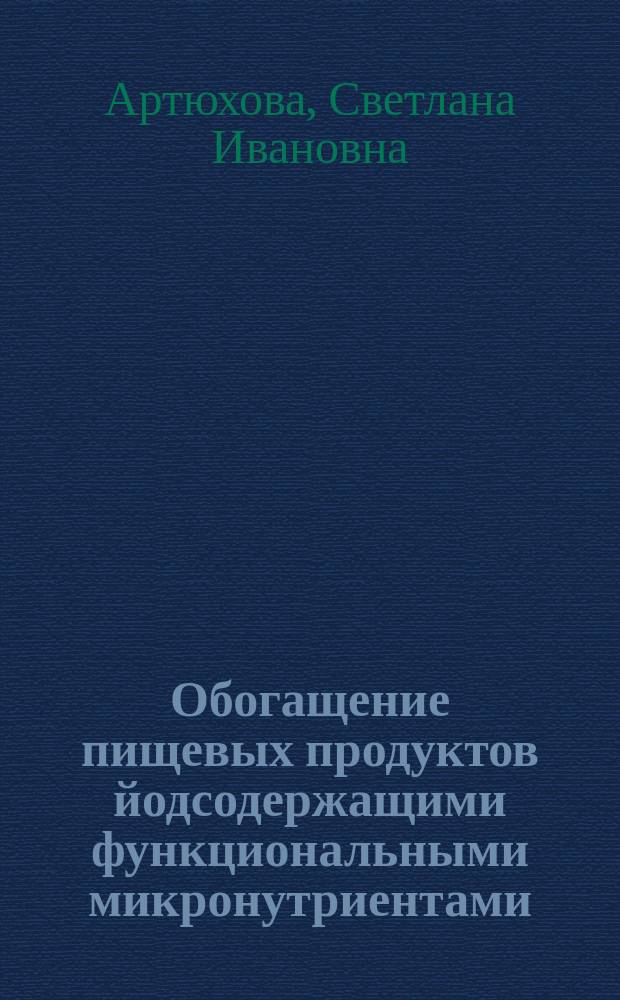 Артюхова, Светлана Ивановна

Обогащение пищевых продуктов йодсодержащими функциональными микронутриентами